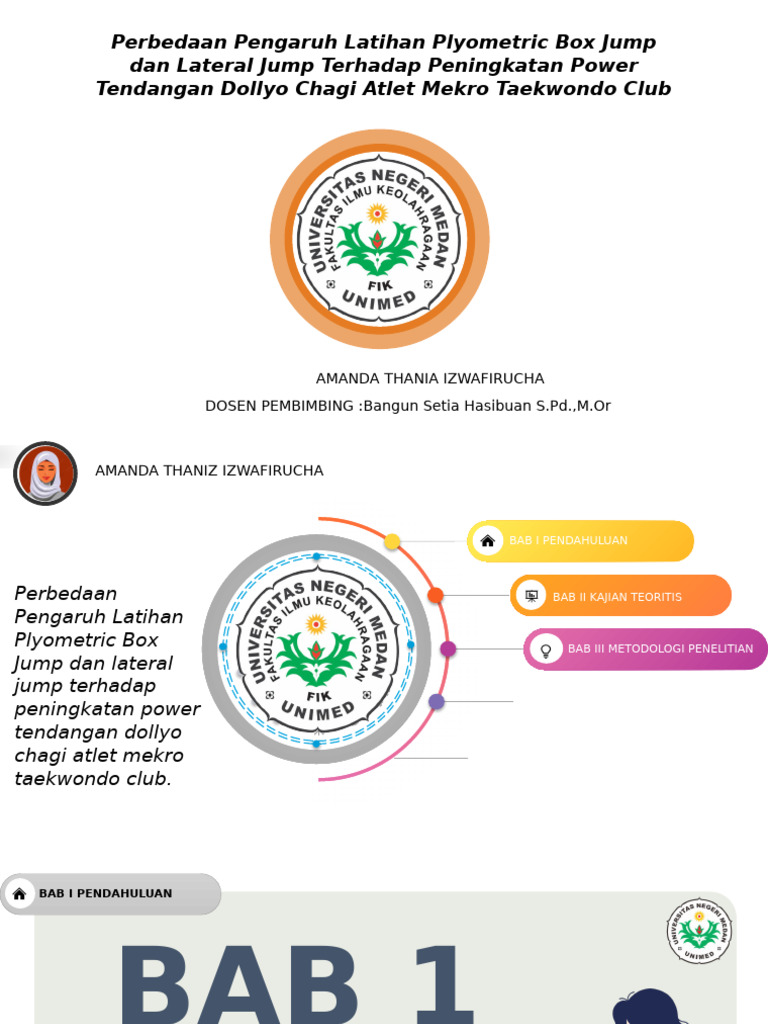 Perbedaan Pengaruh Latihan Plyometric Box Jump dan Lateral Jump Terhadap Peningkatan Power Tendangan Dollyo Chagi Atlet Mekro Taekwondo Club

UNIVERSITAS NEGERI MEDAN
FAKULTAS ILMU KEOLAHRAGAAN
FIK
UNIMED

AMANDA THANIA IZWAFIRUCHA

DOSEN PEMBIMBING :Bangun Setia Hasibuan S.Pd.,M.Or

AMANDA THANIZ IZWAFIRUCHA

Perbedaan Pengaruh Latihan Plyometric Box Jump dan lateral jump terhadap peningkatan power tendangan dollyo chagi atlet mekro taekwondo club.

UNIVERSITAS NEGERI MEDAN
FAKULTAS ILMU KEOLAHRAGAAN
FIK
UNIMED

BAB I PENDAHULUAN

BAB II KAJIAN TEORITIS

BAB III METODOLOGI PENELITIAN

BAB I PENDAHULUAN

UNIVERSITAS NEGERI MEDAN
UNIMED

BAB 1